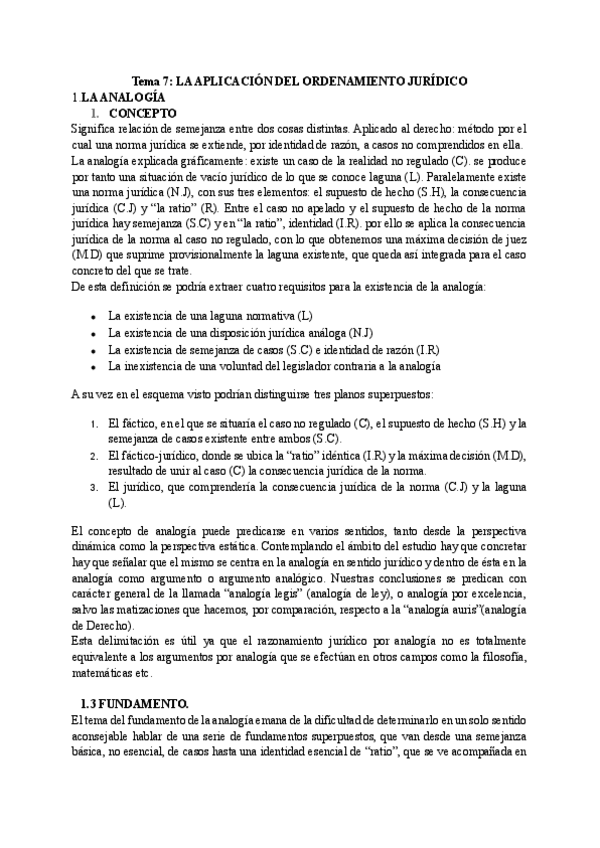 Tema 7: LA APLICACIÓN DEL ORDENAMIENTO JURÍDICO
1.LA ANALOGÍA
1. CONCEPTO
Significa relación de semejanza entre dos cosas distintas. Aplicado al derecho: método por el cual una norma jurídica se extiende, por identidad de razón, a casos no comprendidos en ella.
La analogía explicada gráficamente: existe un caso de la realidad no regulado (C). se produce por tanto una situación de vacío jurídico de lo que se conoce laguna (L). Paralelamente existe una norma jurídica (N.J), con sus tres elementos: el supuesto de hecho (S.H), la consecuencia jurídica (C.J) y "la ratio" (R). Entre el caso no apelado y el supuesto de hecho de la norma jurídica hay semejanza (S.C) y en "la ratio", identidad (I.R). por ello se aplica la consecuencia jurídica de la norma al caso no regulado, con lo que obtenemos una máxima decisión de juez (M.D) que suprime provisionalmente la laguna existente, que queda así integrada para el caso concreto del que se trate.
De esta definición se podría extraer cuatro requisitos para la existencia de la analogía:

• La existencia de una laguna normativa (L)
• La existencia de una disposición jurídica análoga (N.J)
• La existencia de semejanza de casos (S.C) e identidad de razón (I.R)
• La inexistencia de una voluntad del legislador contraria a la analogía

A su vez en el esquema visto podrían distinguirse tres planos superpuestos:

1. El fáctico, en el que se situaría el caso no regulado (C), el supuesto de hecho (S.H) y la semejanza de casos existente entre ambos (S.C).
2. El fáctico-jurídico, donde se ubica la "ratio" idéntica (I.R) y la máxima decisión (M.D), resultado de unir al caso (C) la consecuencia jurídica de la norma.
3. El jurídico, que comprendería la consecuencia jurídica de la norma (C.J) y la laguna (L).

El concepto de analogía puede predicarse en varios sentidos, tanto desde la perspectiva dinámica como la perspectiva estática. Contemplando el ámbito del estudio hay que concretar hay que señalar que el mismo se centra en la analogía en sentido jurídico y dentro de ésta en la analogía como argumento o argumento analógico. Nuestras conclusiones se predican con carácter general de la llamada "analogía legis" (analogía de ley), o analogía por excelencia, salvo las matizaciones que hacemos, por comparación, respecto a la "analogía auris"(analogía de Derecho).
Esta delimitación es útil ya que el razonamiento jurídico por analogía no es totalmente equivalente a los argumentos por analogía que se efectúan en otros campos como la filosofía, matemáticas etc.

1.3 FUNDAMENTO.
El tema del fundamento de la analogía emana de la dificultad de determinarlo en un solo sentido aconsejable hablar de una serie de fundamentos superpuestos, que van desde una semejanza básica, no esencial, de casos hasta una identidad esencial de "ratio", que se ve acompañada en